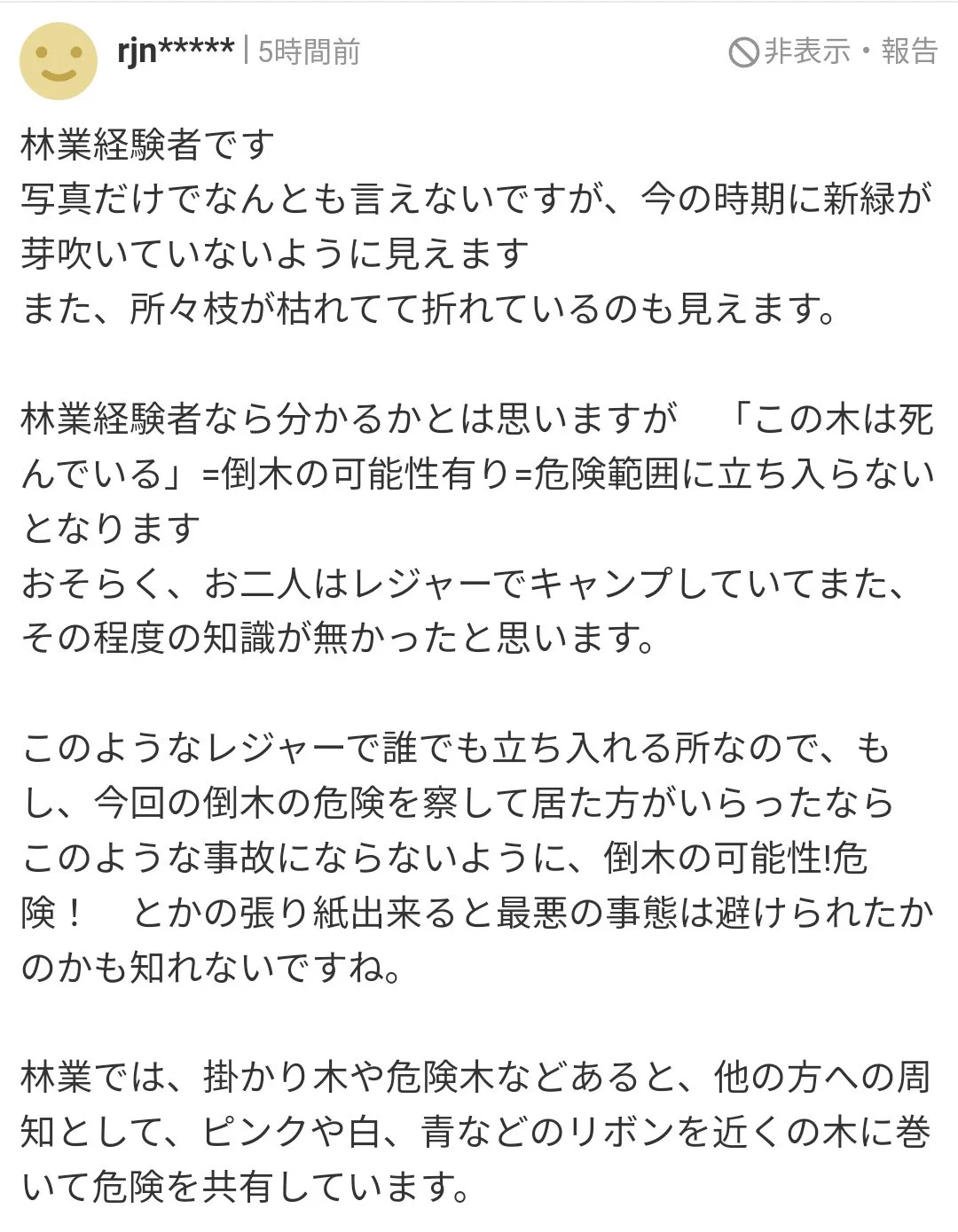 rjn***** | 5時間前

非表示・報告

林業経験者です
写真だけでなんとも言えないですが、今の時期に新緑が芽吹いていないように見えます
また、所々枝が枯れてて折れているのも見えます。

林業経験者なら分かるかとは思いますが　「この木は死んでいる」=倒木の可能性有り=危険範囲に立ち入らないとなります
おそらく、お二人はレジャーでキャンプしていてまた、その程度の知識が無かったと思います。

このようなレジャーで誰でも立ち入れる所なので、もし、今回の倒木の危険を察して居た方がいらったなら
このような事故にならないように、倒木の可能性!危険！　とかの張り紙出来ると最悪の事態は避けられたかのかも知れないですね。

林業では、掛かり木や危険木などあると、他の方への周知として、ピンクや白、青などのリボンを近くの木に巻いて危険を共有しています。